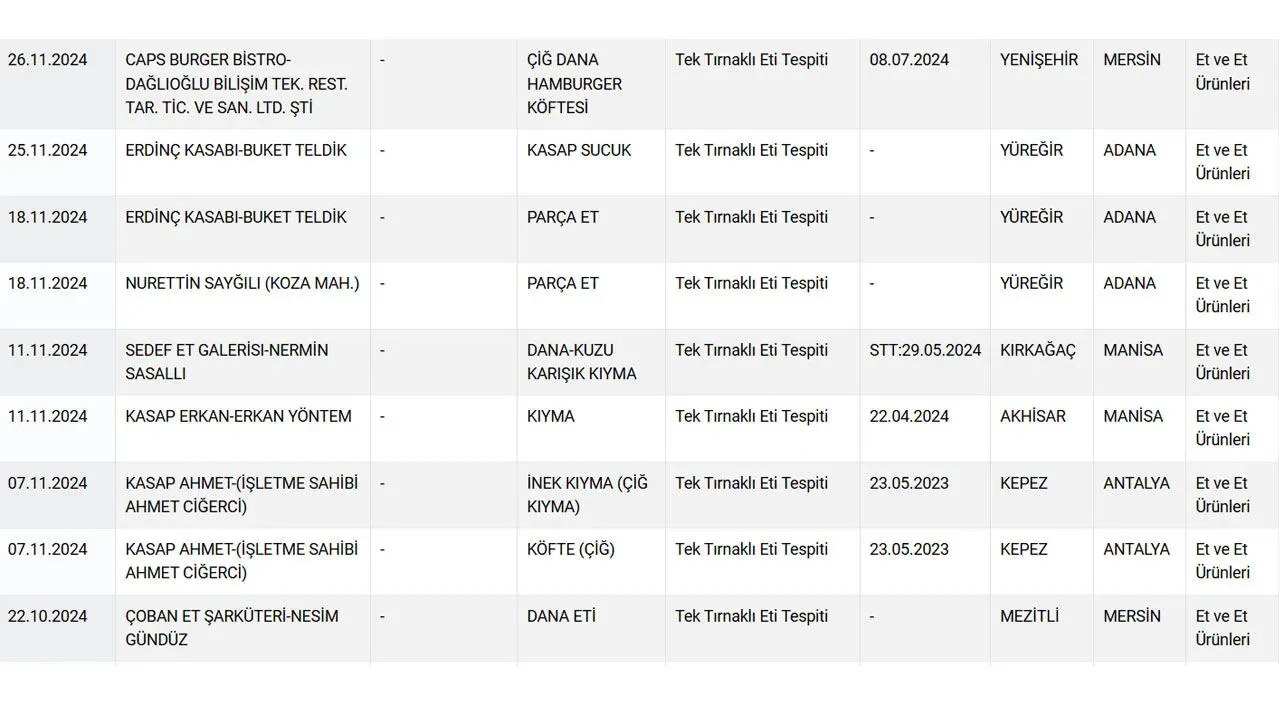 | | | | | | | | | |
|---|---|---|---|---|---|---|---|---|
| 26.11.2024 | CAPS BURGER BİSTRO-DAĞLIOĞLU BİLİŞİM TEK. REST. TAR. TİC. VE SAN. LTD. ŞTİ | - | ÇİĞ DANA HAMBURGER KÖFTESİ | Tek Tırnaklı Eti Tespiti | 08.07.2024 | YENİŞEHİR | MERSİN | Et ve Et Ürünleri |
| 25.11.2024 | ERDİNÇ KASABI-BUKET TELDİK | - | KASAP SUCUK | Tek Tırnaklı Eti Tespiti | - | YÜREĞİR | ADANA | Et ve Et Ürünleri |
| 18.11.2024 | ERDİNÇ KASABI-BUKET TELDİK | - | PARÇA ET | Tek Tırnaklı Eti Tespiti | - | YÜREĞİR | ADANA | Et ve Et Ürünleri |
| 18.11.2024 | NURETTİN SAYĞILI (KOZA MAH.) | - | PARÇA ET | Tek Tırnaklı Eti Tespiti | - | YÜREĞİR | ADANA | Et ve Et Ürünleri |
| 11.11.2024 | SEDEF ET GALERİSİ-NERMİN SASALLI | - | DANA-KUZU KARIŞIK KIYMA | Tek Tırnaklı Eti Tespiti | STT:29.05.2024 | KIRKAĞAÇ | MANİSA | Et ve Et Ürünleri |
| 11.11.2024 | KASAP ERKAN-ERKAN YÖNTEM | - | KIYMA | Tek Tırnaklı Eti Tespiti | 22.04.2024 | AKHİSAR | MANİSA | Et ve Et Ürünleri |
| 07.11.2024 | KASAP AHMET-(İŞLETME SAHİBİ AHMET CİĞERCİ) | - | İNEK KIYMA (ÇİĞ KIYMA) | Tek Tırnaklı Eti Tespiti | 23.05.2023 | KEPEZ | ANTALYA | Et ve Et Ürünleri |
| 07.11.2024 | KASAP AHMET-(İŞLETME SAHİBİ AHMET CİĞERCİ) | - | KÖFTE (ÇİĞ) | Tek Tırnaklı Eti Tespiti | 23.05.2023 | KEPEZ | ANTALYA | Et ve Et Ürünleri |
| 22.10.2024 | ÇOBAN ET ŞARKÜTERİ-NESİM GÜNDÜZ | - | DANA ETİ | Tek Tırnaklı Eti Tespiti | - | MEZİTLİ | MERSİN | Et ve Et Ürünleri |